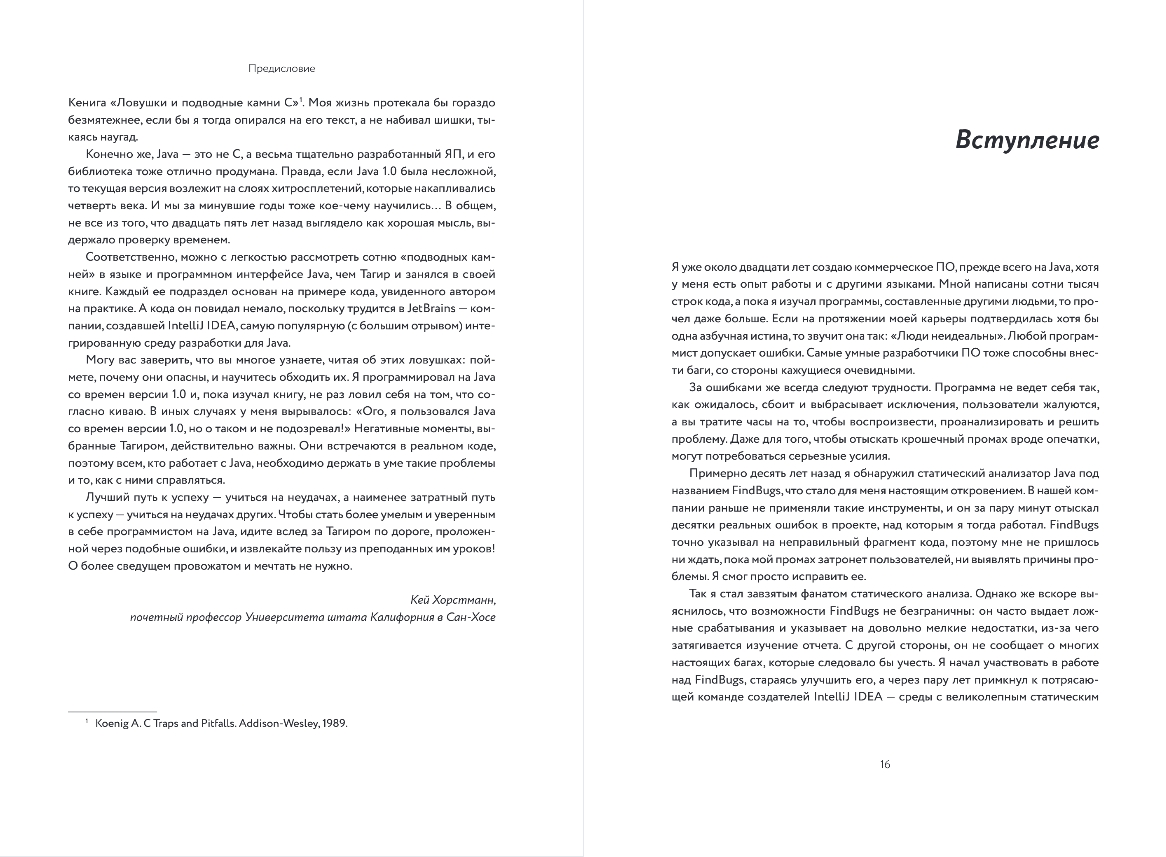 Предисловие

Кенига «Ловушки и подводные камни C»$^1$. Моя жизнь протекала бы гораздо безмятежнее, если бы я тогда опирался на его текст, а не набивал шишки, тыкаясь наугад.

Конечно же, Java — это не C, а весьма тщательно разработанный ЯП, и его библиотека тоже отлично продумана. Правда, если Java 1.0 была несложной, то текущая версия возлежит на слоях хитросплетений, которые накапливались четверть века. И мы за минувшие годы тоже кое-чему научились... В общем, не все из того, что двадцать пять лет назад выглядело как хорошая мысль, выдержало проверку временем.

Соответственно, можно с легкостью рассмотреть сотню «подводных камней» в языке и программном интерфейсе Java, чем Тагир и занялся в своей книге. Каждый ее подраздел основан на примере кода, увиденного автором на практике. А кода он повидал немало, поскольку трудится в JetBrains — компании, создавшей IntelliJ IDEA, самую популярную (с большим отрывом) интегрированную среду разработки для Java.

Могу вас заверить, что вы многое узнаете, читая об этих ловушках: поймете, почему они опасны, и научитесь обходить их. Я программировал на Java со времен версии 1.0 и, пока изучал книгу, не раз ловил себя на том, что согласно киваю. В иных случаях у меня вырывалось: «Ого, я пользовался Java со времен версии 1.0, но о таком и не подозревал!» Негативные моменты, выбранные Тагиром, действительно важны. Они встречаются в реальном коде, поэтому всем, кто работает с Java, необходимо держать в уме такие проблемы и то, как с ними справляться.

Лучший путь к успеху — учиться на неудачах, а наименее затратный путь к успеху — учиться на неудачах других. Чтобы стать более умелым и уверенным в себе программистом на Java, идите вслед за Тагиром по дороге, проложенной через подобные ошибки, и извлекайте пользу из преподанных им уроков! О более сведущем провожатом и мечтать не нужно.

Кей Хорстманн,
почетный профессор Университета штата Калифорния в Сан-Хосе

$^1$ Koenig A. C Traps and Pitfalls. Addison-Wesley, 1989.

Вступление

Я уже около двадцати лет создаю коммерческое ПО, прежде всего на Java, хотя у меня есть опыт работы и с другими языками. Мной написаны сотни тысяч строк кода, а пока я изучал программы, составленные другими людьми, то прочел даже больше. Если на протяжении моей карьеры подтвердилась хотя бы одна азбучная истина, то звучит она так: «Люди неидеальны». Любой программист допускает ошибки. Самые умные разработчики ПО тоже способны внести баги, со стороны кажущиеся очевидными.

За ошибками же всегда следуют трудности. Программа не ведет себя так, как ожидалось, сбоит и выбрасывает исключения, пользователи жалуются, а вы тратите часы на то, чтобы воспроизвести, проанализировать и решить проблему. Даже для того, чтобы отыскать крошечный промах вроде опечатки, могут потребоваться серьезные усилия.

Примерно десять лет назад я обнаружил статический анализатор Java под названием FindBugs, что стало для меня настоящим откровением. В нашей компании раньше не применяли такие инструменты, и он за пару минут отыскал десятки реальных ошибок в проекте, над которым я тогда работал. FindBugs точно указывал на неправильный фрагмент кода, поэтому мне не пришлось ни ждать, пока мой промах затронет пользователей, ни выявлять причины проблемы. Я смог просто исправить ее.

Так я стал завзятым фанатом статического анализа. Однако же вскоре выяснилось, что возможности FindBugs не безграничны: он часто выдает ложные срабатывания и указывает на довольно мелкие недостатки, из-за чего затягивается изучение отчета. С другой стороны, он не сообщает о многих настоящих багах, которые следовало бы учесть. Я начал участвовать в работе над FindBugs, стараясь улучшить его, а через пару лет примкнул к потрясающей команде создателей IntelliJ IDEA — среды с великолепным статическим

16